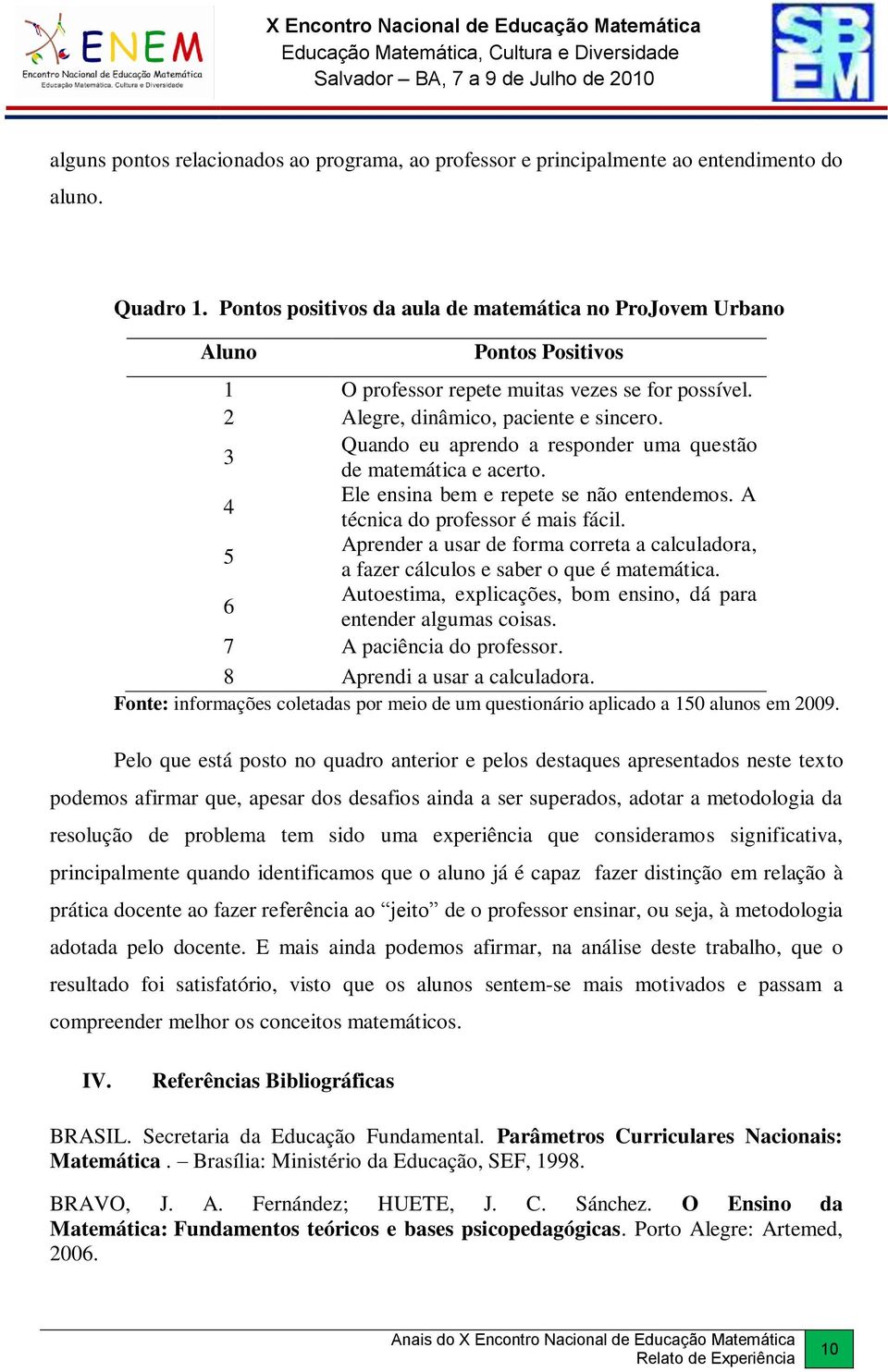 ENEM
Encontro Nacional de Educação Matemática
Educação Matemática, Cultura e Diversidade

X Encontro Nacional de Educação Matemática
Educação Matemática, Cultura e Diversidade
Salvador – BA, 7 a 9 de Julho de 2010

SBEM

alguns pontos relacionados ao programa, ao professor e principalmente ao entendimento do aluno.

Quadro 1. Pontos positivos da aula de matemática no ProJovem Urbano

| Aluno | Pontos Positivos |
|---|---|
| 1 | O professor repete muitas vezes se for possível. |
| 2 | Alegre, dinâmico, paciente e sincero. |
| 3 | Quando eu aprendo a responder uma questão de matemática e acerto. |
| 4 | Ele ensina bem e repete se não entendemos. A técnica do professor é mais fácil. |
| 5 | Aprender a usar de forma correta a calculadora, a fazer cálculos e saber o que é matemática. |
| 6 | Autoestima, explicações, bom ensino, dá para entender algumas coisas. |
| 7 | A paciência do professor. |
| 8 | Aprendi a usar a calculadora. |

Fonte: informações coletadas por meio de um questionário aplicado a 150 alunos em 2009.

Pelo que está posto no quadro anterior e pelos destaques apresentados neste texto podemos afirmar que, apesar dos desafios ainda a ser superados, adotar a metodologia da resolução de problema tem sido uma experiência que consideramos significativa, principalmente quando identificamos que o aluno já é capaz fazer distinção em relação à prática docente ao fazer referência ao “jeito” de o professor ensinar, ou seja, à metodologia adotada pelo docente. E mais ainda podemos afirmar, na análise deste trabalho, que o resultado foi satisfatório, visto que os alunos sentem-se mais motivados e passam a compreender melhor os conceitos matemáticos.

IV. Referências Bibliográficas

BRASIL. Secretaria da Educação Fundamental. Parâmetros Curriculares Nacionais: Matemática . – Brasília: Ministério da Educação, SEF, 1998.

BRAVO, J. A. Fernández; HUETE, J. C. Sánchez. O Ensino da Matemática: Fundamentos teóricos e bases psicopedagógicas. Porto Alegre: Artemed, 2006.

Anais do X Encontro Nacional de Educação Matemática
Relato de Experiência
10